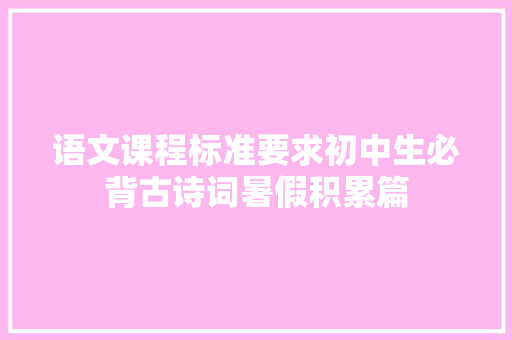 语文课程标准要求初中生必背古诗词暑假积累篇